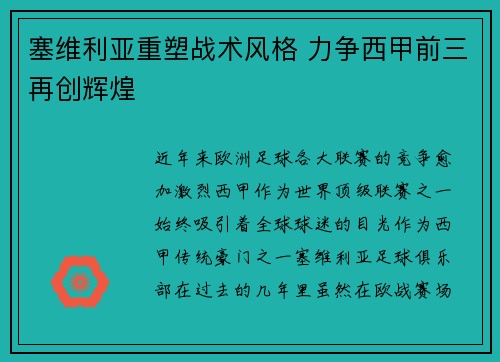 塞维利亚重塑战术风格 力争西甲前三再创辉煌

近年来欧洲足球各大联赛的竞争愈加激烈西甲作为世界顶级联赛之一始终吸引着全球球迷的目光作为西甲传统豪门之一塞维利亚足球俱乐部在过去的几年里虽然在欧战赛场